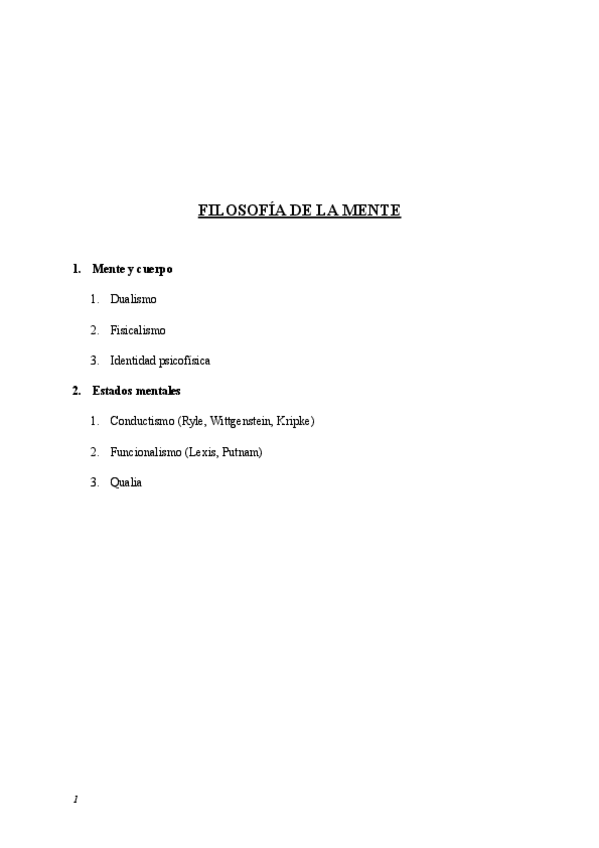 FILOSOFÍA DE LA MENTE

1. Mente y cuerpo

1. Dualismo

2. Fisicalismo

3. Identidad psicofísica

2. Estados mentales

1. Conductismo (Ryle, Wittgenstein, Kripke)

2. Funcionalismo (Lexis, Putnam)

3. Qualia

1